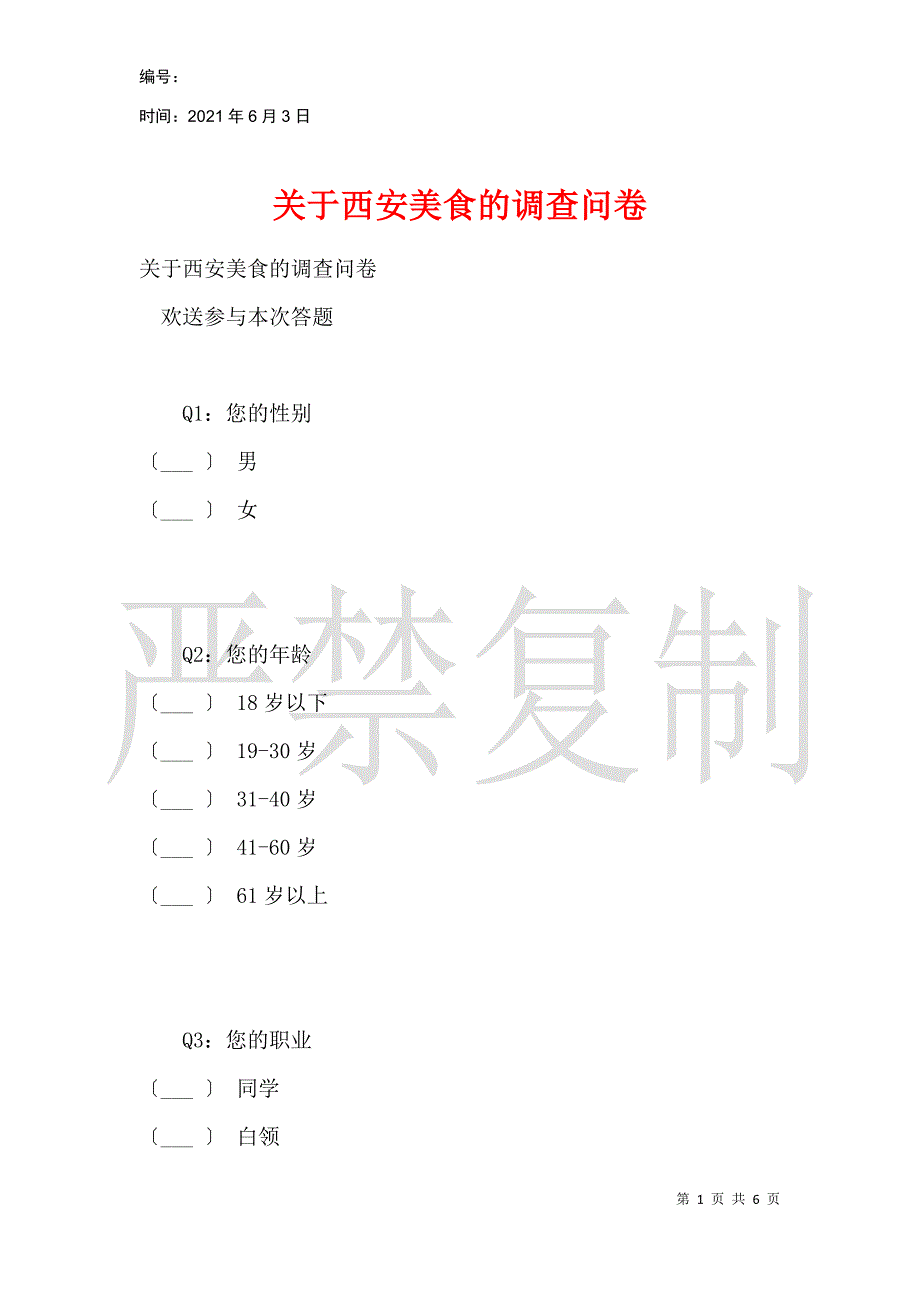 编号：

时间：2021 年 6 月 3 日

关于西安美食的调查问卷

关于西安美食的调查问卷

欢送参与本次答题

Q1：您的性别

〔___〕 男

〔___〕 女

严禁复制

Q2：您的年龄

〔___〕 18 岁以下

〔___〕 19-30 岁

〔___〕 31-40 岁

〔___〕 41-60 岁

〔___〕 61 岁以上

Q3：您的职业

〔___〕 同学

〔___〕 白领

第 1 页 共 6 页